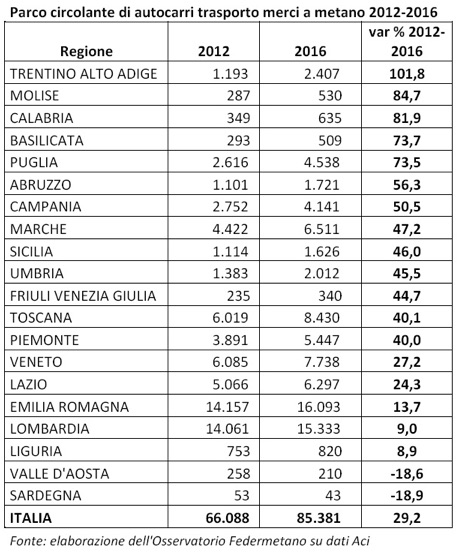 Parco circolante di autocarri trasporto merci a metano 2012-2016

| Regione | 2012 | 2016 | var % 2012-2016 |
|---|---|---|---|
| TRENTINO ALTO ADIGE | 1.193 | 2.407 | 101,8 |
| MOLISE | 287 | 530 | 84,7 |
| CALABRIA | 349 | 635 | 81,9 |
| BASILICATA | 293 | 509 | 73,7 |
| PUGLIA | 2.616 | 4.538 | 73,5 |
| ABRUZZO | 1.101 | 1.721 | 56,3 |
| CAMPANIA | 2.752 | 4.141 | 50,5 |
| MARCHE | 4.422 | 6.511 | 47,2 |
| SICILIA | 1.114 | 1.626 | 46,0 |
| UMBRIA | 1.383 | 2.012 | 45,5 |
| FRIULI VENEZIA GIULIA | 235 | 340 | 44,7 |
| TOSCANA | 6.019 | 8.430 | 40,1 |
| PIEMONTE | 3.891 | 5.447 | 40,0 |
| VENETO | 6.085 | 7.738 | 27,2 |
| LAZIO | 5.066 | 6.297 | 24,3 |
| EMILIA ROMAGNA | 14.157 | 16.093 | 13,7 |
| LOMBARDIA | 14.061 | 15.333 | 9,0 |
| LIGURIA | 753 | 820 | 8,9 |
| VALLE D'AOSTA | 258 | 210 | -18,6 |
| SARDEGNA | 53 | 43 | -18,9 |
| ITALIA | 66.088 | 85.381 | 29,2 |

Fonte: elaborazione dell'Osservatorio Federmetano su dati Aci